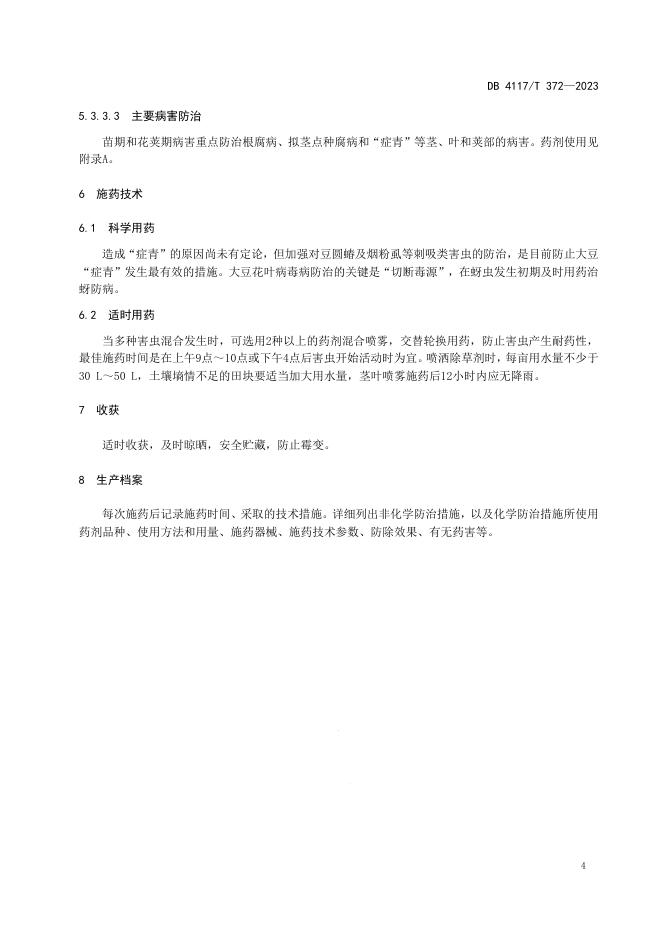 DB 4117/T 372—2023

5.3.3.3 主要病害防治

苗期和花荚期病害重点防治根腐病、拟茎点种腐病和“症青”等茎、叶和荚部的病害。药剂使用见附录A。

6 施药技术

6.1 科学用药

造成“症青”的原因尚未有定论，但加强对豆圆蝽及烟粉虱等刺吸类害虫的防治，是目前防止大豆“症青”发生最有效的措施。大豆花叶病毒病防治的关键是“切断毒源”，在蚜虫发生初期及时用药治蚜防病。

6.2 适时用药

当多种害虫混合发生时，可选用2种以上的药剂混合喷雾，交替轮换用药，防止害虫产生耐药性，最佳施药时间是在上午9点～10点或下午4点后害虫开始活动时为宜。喷洒除草剂时，每亩用水量不少于30 L～50 L，土壤墒情不足的田块要适当加大用水量，茎叶喷雾施药后12小时内应无降雨。

7 收获

适时收获，及时晾晒，安全贮藏，防止霉变。

8 生产档案

每次施药后记录施药时间、采取的技术措施。详细列出非化学防治措施，以及化学防治措施所使用药剂品种、使用方法和用量、施药器械、施药技术参数、防除效果、有无药害等。

4